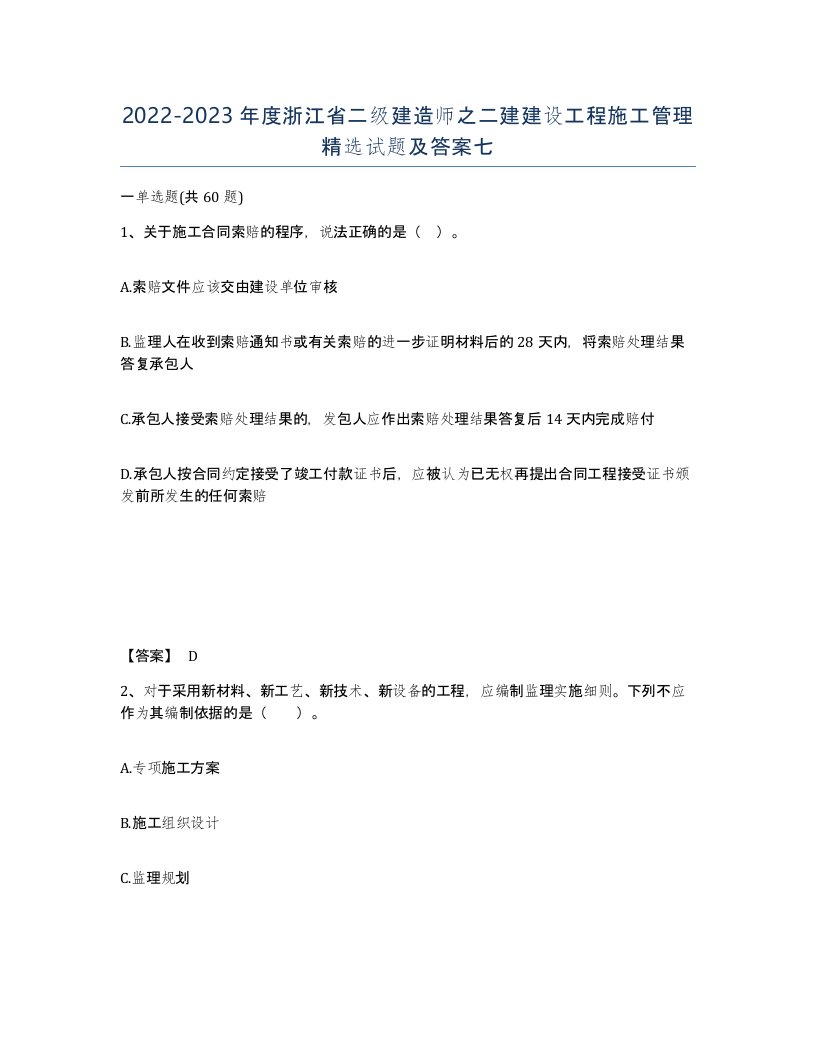 2022-2023年度浙江省二级建造师之二建建设工程施工管理精选试题及答案七

一单选题(共60题)

1、关于施工合同索赔的程序，说法正确的是（ ）。

A.索赔文件应该交由建设单位审核

B.监理人在收到索赔通知书或有关索赔的进一步证明材料后的28天内，将索赔处理结果答复承包人

C.承包人接受索赔处理结果的，发包人应作出索赔处理结果答复后14天内完成赔付

D.承包人按合同约定接受了竣工付款证书后，应被认为已无权再提出合同工程接受证书颁发前所发生的任何索赔

【答案】 D

2、对于采用新材料、新工艺、新技术、新设备的工程，应编制监理实施细则。下列不应作为其编制依据的是（ ）。

A.专项施工方案

B.施工组织设计

C.监理规划